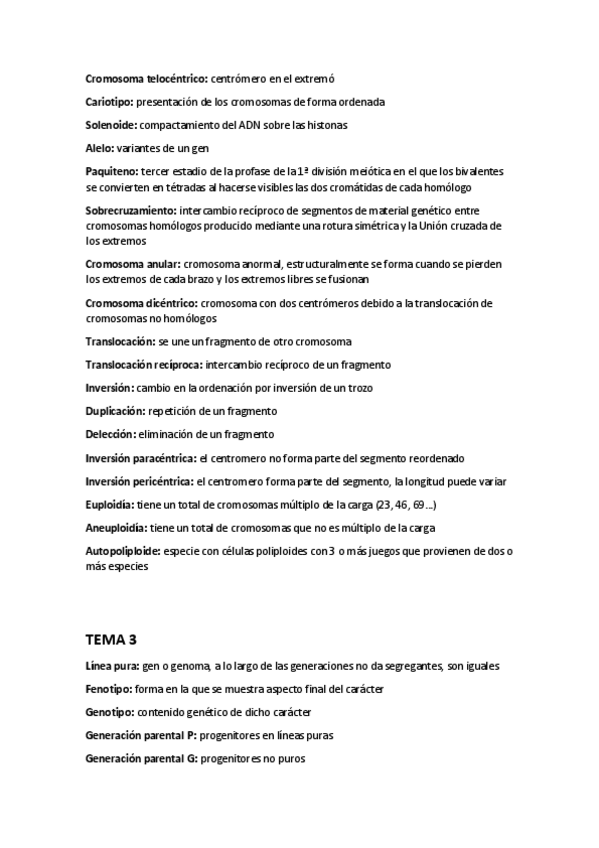 Cromosoma telocéntrico: centrómero en el extremó

Cariotipo: presentación de los cromosomas de forma ordenada

Solenoide: compactamiento del ADN sobre las histonas

Alelo: variantes de un gen

Paquiteno: tercer estadio de la profase de la 1ª división meiótica en el que los bivalentes se convierten en tétradas al hacerse visibles las dos cromátidas de cada homólogo

Sobrecruzamiento: intercambio recíproco de segmentos de material genético entre cromosomas homólogos producido mediante una rotura simétrica y la Unión cruzada de los extremos

Cromosoma anular: cromosoma anormal, estructuralmente se forma cuando se pierden los extremos de cada brazo y los extremos libres se fusionan

Cromosoma dicéntrico: cromosoma con dos centrómeros debido a la translocación de cromosomas no homólogos

Translocación: se une un fragmento de otro cromosoma

Translocación recíproca: intercambio recíproco de un fragmento

Inversión: cambio en la ordenación por inversión de un trozo

Duplicación: repetición de un fragmento

Delección: eliminación de un fragmento

Inversión paracéntrica: el centromero no forma parte del segmento reordenado

Inversión pericéntrica: el centromero forma parte del segmento, la longitud puede variar

Euploidía: tiene un total de cromosomas múltiplo de la carga (23, 46, 69…)

Aneuploidía: tiene un total de cromosomas que no es múltiplo de la carga

Autopoliploide: especie con células poliploides con 3 o más juegos que provienen de dos o más especies

TEMA 3

Línea pura: gen o genoma, a lo largo de las generaciones no da segregantes, son iguales

Fenotipo: forma en la que se muestra aspecto final del carácter

Genotipo: contenido genético de dicho carácter

Generación parental P: progenitores en líneas puras

Generación parental G: progenitores no puros